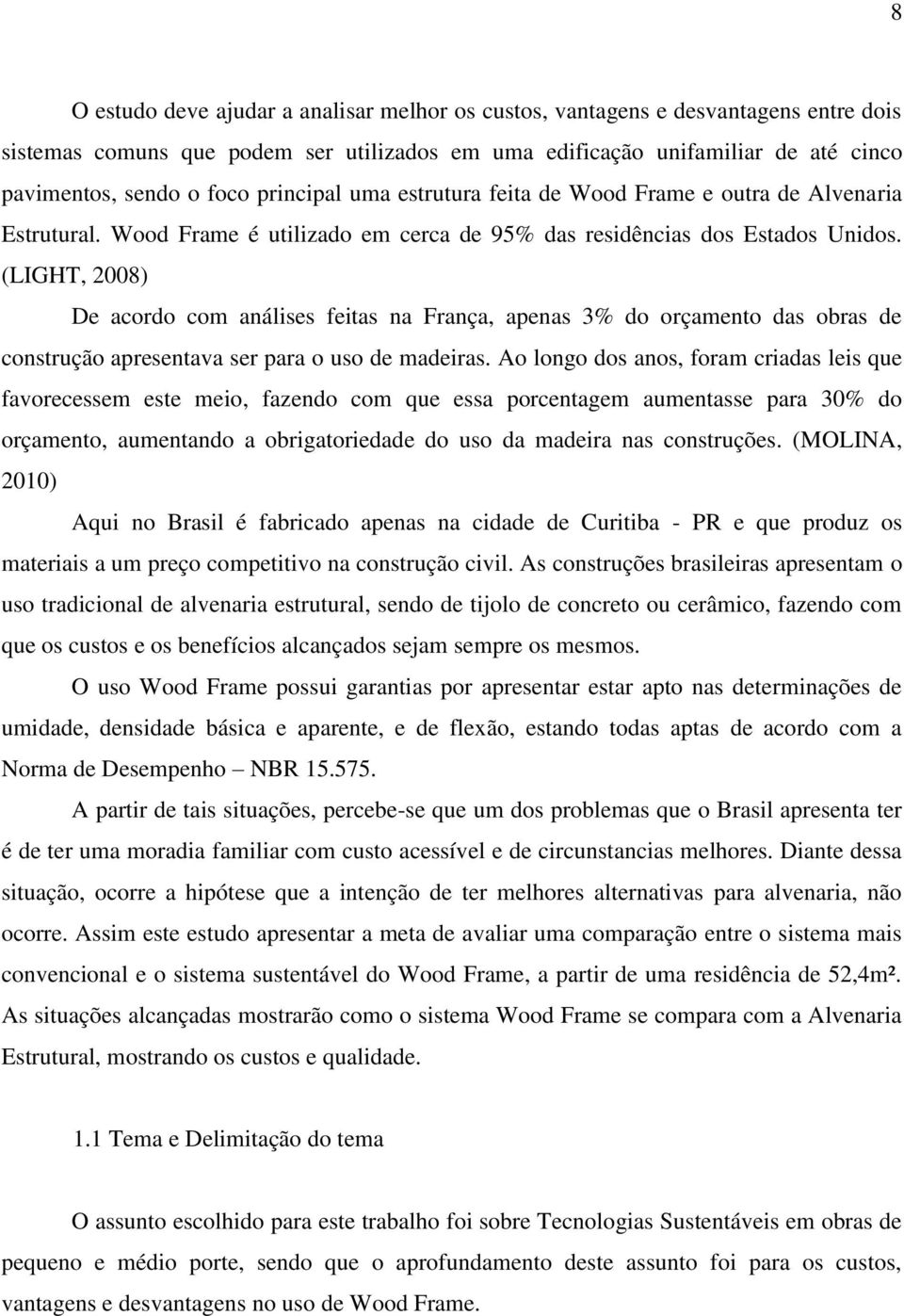 8

O estudo deve ajudar a analisar melhor os custos, vantagens e desvantagens entre dois sistemas comuns que podem ser utilizados em uma edificação unifamiliar de até cinco pavimentos, sendo o foco principal uma estrutura feita de Wood Frame e outra de Alvenaria Estrutural. Wood Frame é utilizado em cerca de 95% das residências dos Estados Unidos. (LIGHT, 2008)

De acordo com análises feitas na França, apenas 3% do orçamento das obras de construção apresentava ser para o uso de madeiras. Ao longo dos anos, foram criadas leis que favorecessem este meio, fazendo com que essa porcentagem aumentasse para 30% do orçamento, aumentando a obrigatoriedade do uso da madeira nas construções. (MOLINA, 2010)

Aqui no Brasil é fabricado apenas na cidade de Curitiba - PR e que produz os materiais a um preço competitivo na construção civil. As construções brasileiras apresentam o uso tradicional de alvenaria estrutural, sendo de tijolo de concreto ou cerâmico, fazendo com que os custos e os benefícios alcançados sejam sempre os mesmos.

O uso Wood Frame possui garantias por apresentar estar apto nas determinações de umidade, densidade básica e aparente, e de flexão, estando todas aptas de acordo com a Norma de Desempenho – NBR 15.575.

A partir de tais situações, percebe-se que um dos problemas que o Brasil apresenta ter é de ter uma moradia familiar com custo acessível e de circunstancias melhores. Diante dessa situação, ocorre a hipótese que a intenção de ter melhores alternativas para alvenaria, não ocorre. Assim este estudo apresentar a meta de avaliar uma comparação entre o sistema mais convencional e o sistema sustentável do Wood Frame, a partir de uma residência de 52,4m². As situações alcançadas mostrarão como o sistema Wood Frame se compara com a Alvenaria Estrutural, mostrando os custos e qualidade.

1.1 Tema e Delimitação do tema

O assunto escolhido para este trabalho foi sobre Tecnologias Sustentáveis em obras de pequeno e médio porte, sendo que o aprofundamento deste assunto foi para os custos, vantagens e desvantagens no uso de Wood Frame.